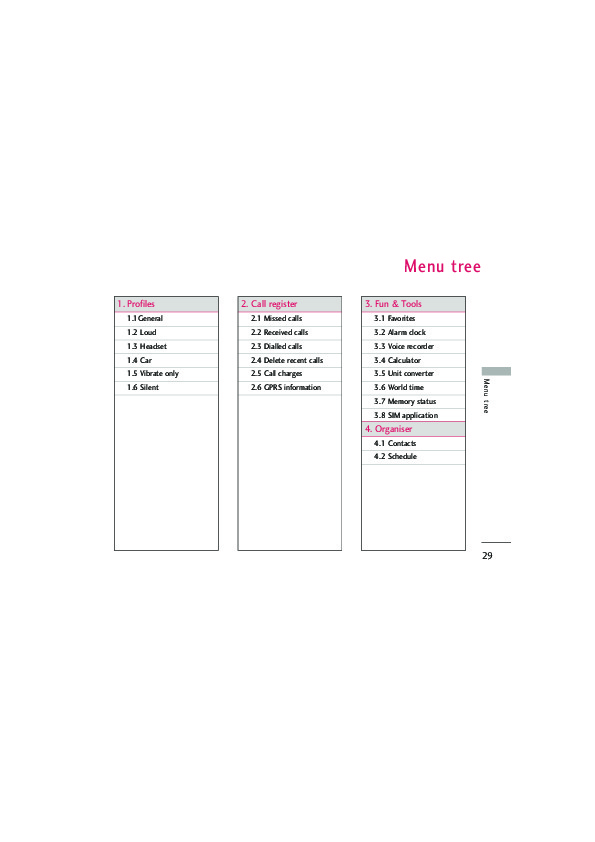 Menu tree

1. Profiles
1.1 General
1.2 Loud
1.3 Headset
1.4 Car
1.5 Vibrate only
1.6 Silent

2. Call register
2.1 Missed calls
2.2 Received calls
2.3 Dialled calls
2.4 Delete recent calls
2.5 Call charges
2.6 GPRS information

3. Fun & Tools
3.1 Favorites
3.2 Alarm clock
3.3 Voice recorder
3.4 Calculator
3.5 Unit converter
3.6 World time
3.7 Memory status
3.8 SIM application

4. Organiser
4.1 Contacts
4.2 Schedule

Menu tree

29